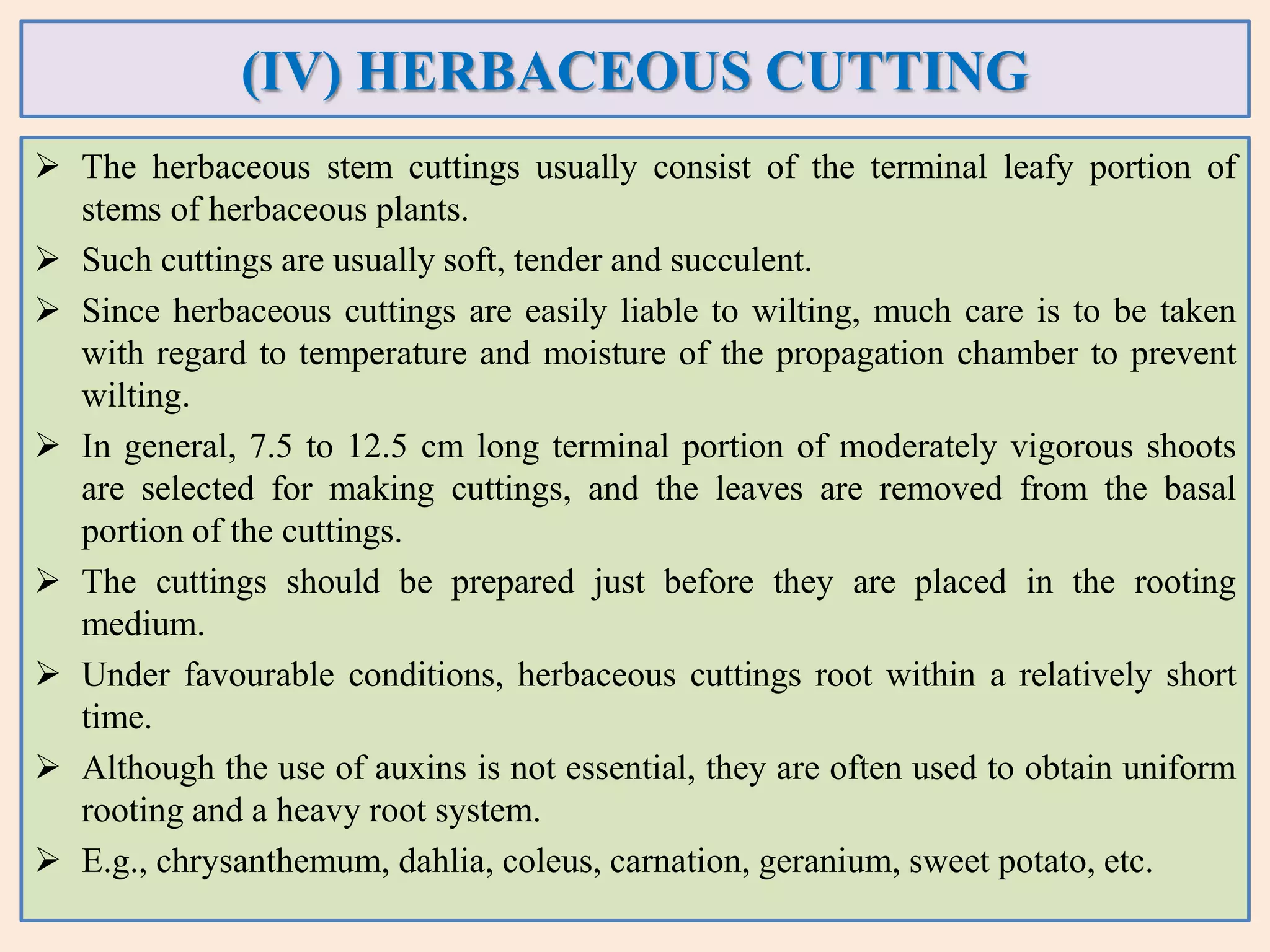 (IV) HERBACEOUS CUTTING

➢ The herbaceous stem cuttings usually consist of the terminal leafy portion of stems of herbaceous plants.

➢ Such cuttings are usually soft, tender and succulent.

➢ Since herbaceous cuttings are easily liable to wilting, much care is to be taken with regard to temperature and moisture of the propagation chamber to prevent wilting.

➢ In general, 7.5 to 12.5 cm long terminal portion of moderately vigorous shoots are selected for making cuttings, and the leaves are removed from the basal portion of the cuttings.

➢ The cuttings should be prepared just before they are placed in the rooting medium.

➢ Under favourable conditions, herbaceous cuttings root within a relatively short time.

➢ Although the use of auxins is not essential, they are often used to obtain uniform rooting and a heavy root system.

➢ E.g., chrysanthemum, dahlia, coleus, carnation, geranium, sweet potato, etc.